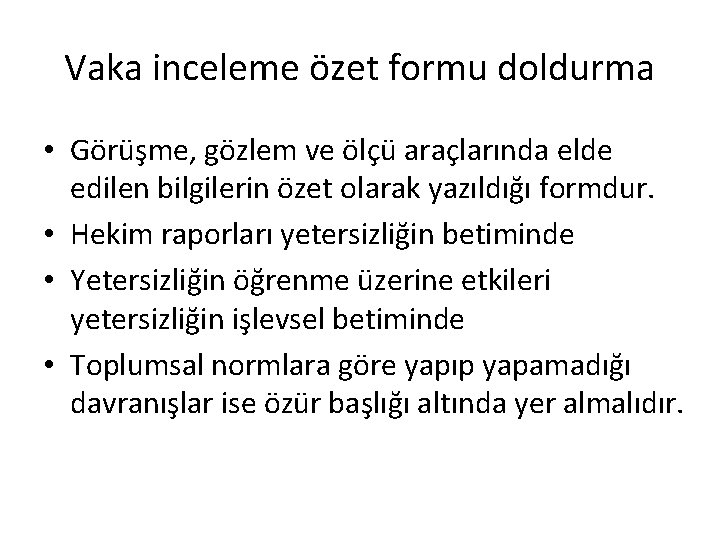 Vaka inceleme özet formu doldurma

• Görüşme, gözlem ve ölçü araçlarında elde edilen bilgilerin özet olarak yazıldığı formdur.
• Hekim raporları yetersizliğin betiminde
• Yetersizliğin öğrenme üzerine etkileri yetersizliğin işlevsel betiminde
• Toplumsal normlara göre yapıp yapamadığı davranışlar ise özür başlığı altında yer almalıdır.